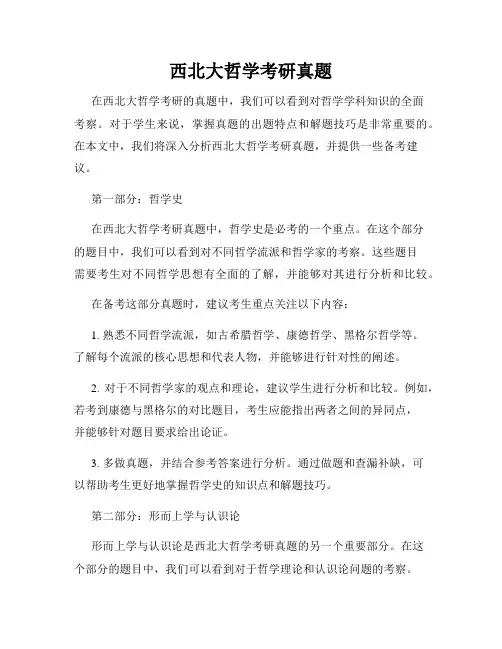 西北大哲学考研真题

在西北大哲学考研的真题中，我们可以看到对哲学学科知识的全面考察。对于学生来说，掌握真题的出题特点和解题技巧是非常重要的。在本文中，我们将深入分析西北大哲学考研真题，并提供一些备考建议。

第一部分：哲学史

在西北大哲学考研真题中，哲学史是必考的一个重点。在这个部分的题目中，我们可以看到对不同哲学流派和哲学家的考察。这些题目需要考生对不同哲学思想有全面的了解，并能够对其进行分析和比较。

在备考这部分真题时，建议考生重点关注以下内容：

1. 熟悉不同哲学流派，如古希腊哲学、康德哲学、黑格尔哲学等。了解每个流派的核心思想和代表人物，并能够进行针对性的阐述。

2. 对于不同哲学家的观点和理论，建议学生进行分析和比较。例如，若考到康德与黑格尔的对比题目，考生应能指出两者之间的异同点，并能够针对题目要求给出论证。

3. 多做真题，并结合参考答案进行分析。通过做题和查漏补缺，可以帮助考生更好地掌握哲学史的知识点和解题技巧。

第二部分：形而上学与认识论

形而上学与认识论是西北大哲学考研真题的另一个重要部分。在这个部分的题目中，我们可以看到对于哲学理论和认识论问题的考察。